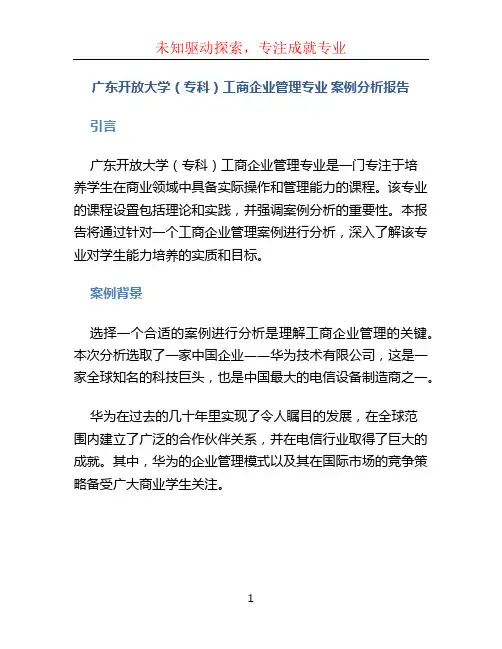 未知驱动探索，专注成就专业

广东开放大学（专科）工商企业管理专业 案例分析报告

引言

广东开放大学（专科）工商企业管理专业是一门专注于培养学生在商业领域中具备实际操作和管理能力的课程。该专业的课程设置包括理论和实践，并强调案例分析的重要性。本报告将通过针对一个工商企业管理案例进行分析，深入了解该专业对学生能力培养的实质和目标。

案例背景

选择一个合适的案例进行分析是理解工商企业管理的关键。本次分析选取了一家中国企业——华为技术有限公司，这是一家全球知名的科技巨头，也是中国最大的电信设备制造商之一。

华为在过去的几十年里实现了令人瞩目的发展，在全球范围内建立了广泛的合作伙伴关系，并在电信行业取得了巨大的成就。其中，华为的企业管理模式以及其在国际市场的竞争策略备受广大商业学生关注。

1